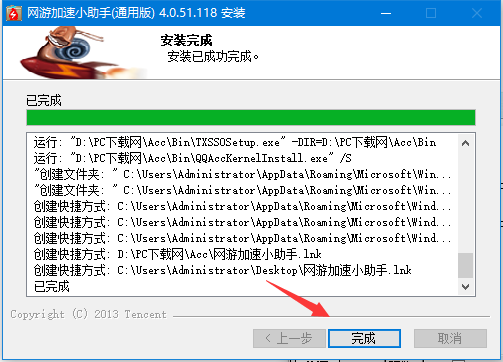 网游加速小助手(通用版) 4.0.51.118 安装

安装完成
安装已成功完成。

已完成

运行: "D:\PC下载网\Acc\Bin\TXSSOSetup.exe" -DIR=D:\PC下载网\Acc\Bin
运行: "D:\PC下载网\Acc\Bin\QQAccKernelInstall.exe" /S
"创建文件夹: " C:\Users\Administrator\AppData\Roaming\Microsoft\Win...
"创建文件夹: " C:\Users\Administrator\AppData\Roaming\Microsoft\Win...
创建快捷方式: C:\Users\Administrator\AppData\Roaming\Microsoft\Wind...
创建快捷方式: C:\Users\Administrator\AppData\Roaming\Microsoft\Wind...
创建快捷方式: C:\Users\Administrator\AppData\Roaming\Microsoft\Wind...
创建快捷方式: D:\PC下载网\Acc\网游加速小助手.lnk
创建快捷方式: C:\Users\Administrator\Desktop\网游加速小助手.lnk
已完成

Copyright (C) 2013 Tencent

< 上一步 完成 取消